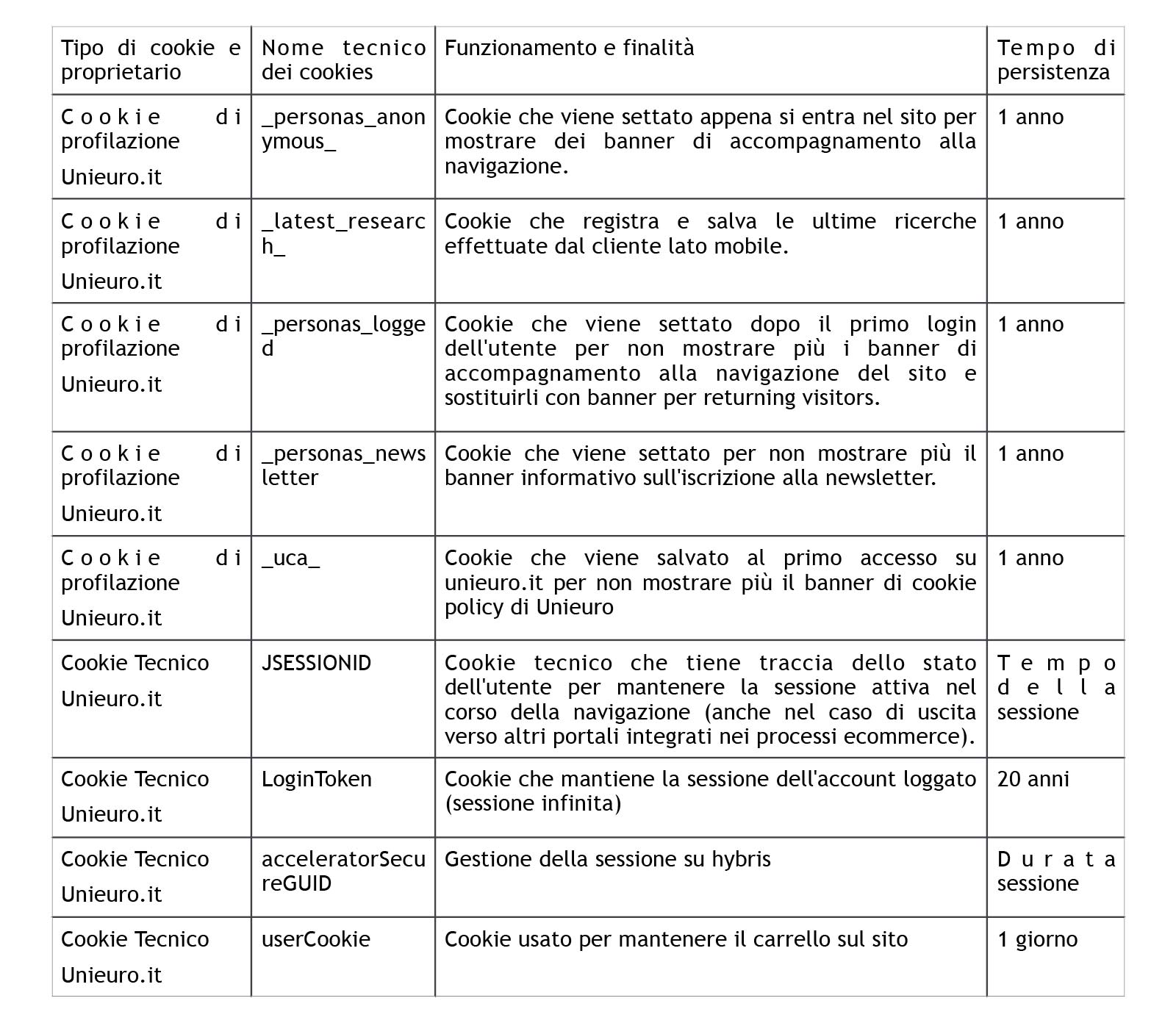 | Tipo di cookie e proprietario | Nome tecnico dei cookies | Funzionamento e finalità | Tempo di persistenza |
|---|---|---|---|
| Cookie di profilazione Unieuro.it | _personas_anonymous_ | Cookie che viene settato appena si entra nel sito per mostrare dei banner di accompagnamento alla navigazione. | 1 anno |
| Cookie di profilazione Unieuro.it | _latest_research_ | Cookie che registra e salva le ultime ricerche effettuate dal cliente lato mobile. | 1 anno |
| Cookie di profilazione Unieuro.it | _personas_logged | Cookie che viene settato dopo il primo login dell'utente per non mostrare più i banner di accompagnamento alla navigazione del sito e sostituirli con banner per returning visitors. | 1 anno |
| Cookie di profilazione Unieuro.it | _personas_newsletter | Cookie che viene settato per non mostrare più il banner informativo sull'iscrizione alla newsletter. | 1 anno |
| Cookie di profilazione Unieuro.it | _uca_ | Cookie che viene salvato al primo accesso su unieuro.it per non mostrare più il banner di cookie policy di Unieuro | 1 anno |
| Cookie Tecnico Unieuro.it | JSESSIONID | Cookie tecnico che tiene traccia dello stato dell'utente per mantenere la sessione attiva nel corso della navigazione (anche nel caso di uscita verso altri portali integrati nei processi ecommerce). | Tempo della sessione |
| Cookie Tecnico Unieuro.it | LoginToken | Cookie che mantiene la sessione dell'account loggato (sessione infinita) | 20 anni |
| Cookie Tecnico Unieuro.it | acceleratorSecureGUID | Gestione della sessione su hybris | Durata sessione |
| Cookie Tecnico Unieuro.it | userCookie | Cookie usato per mantenere il carrello sul sito | 1 giorno |